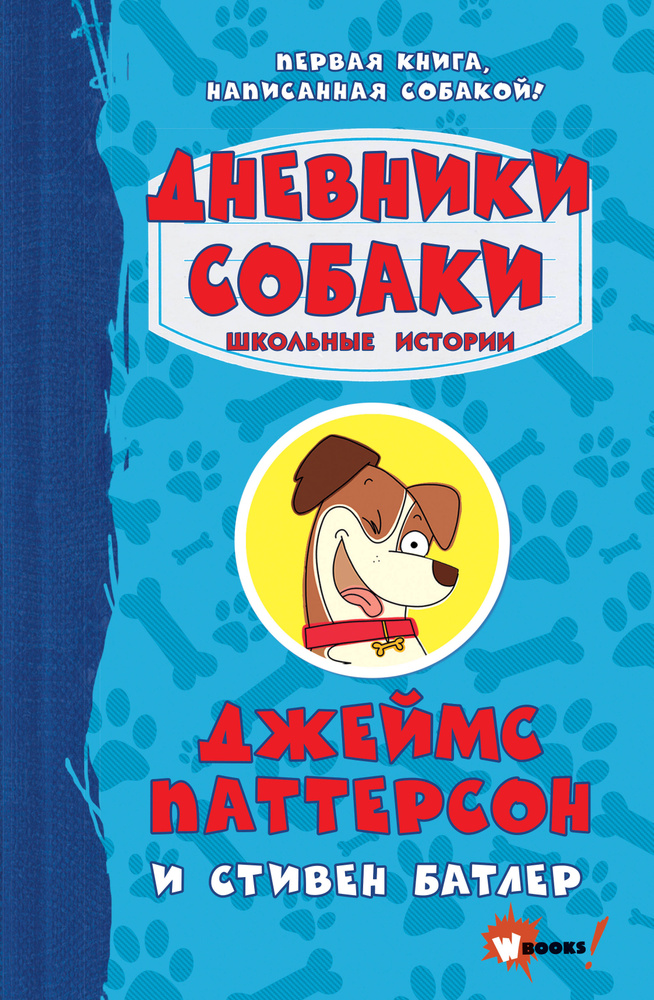 ПЕРВАЯ КНИГА, НАПИСАННАЯ СОБАКОЙ!

ДНЕВНИКИ СОБАКИ

ШКОЛЬНЫЕ ИСТОРИИ

ДЖЕЙМС ПАТТЕРСОН

И СТИВЕН БАТЛЕР

W BOOKS!